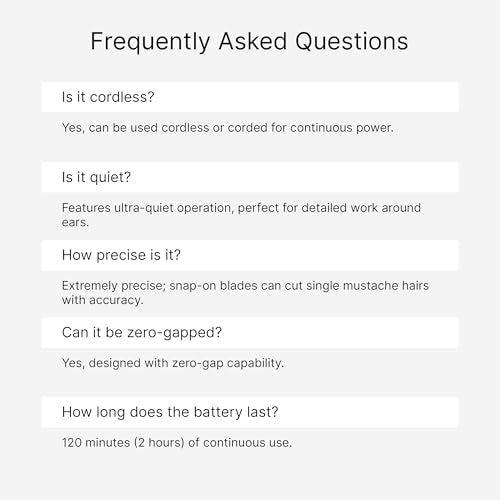 Frequently Asked Questions

Is it cordless?

Yes, can be used cordless or corded for continuous power.

Is it quiet?

Features ultra-quiet operation, perfect for detailed work around ears.

How precise is it?

Extremely precise; snap-on blades can cut single mustache hairs with accuracy.

Can it be zero-gapped?

Yes, designed with zero-gap capability.

How long does the battery last?

120 minutes (2 hours) of continuous use.